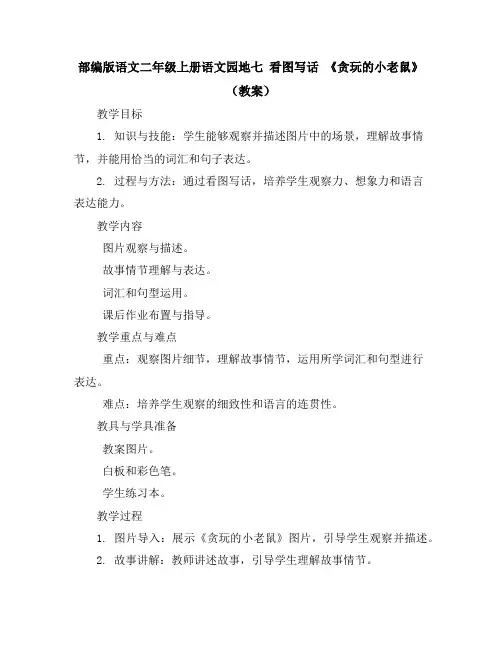 部编版语文二年级上册语文园地七 看图写话 《贪玩的小老鼠》（教案）

教学目标

1. 知识与技能：学生能够观察并描述图片中的场景，理解故事情节，并能用恰当的词汇和句子表达。

2. 过程与方法：通过看图写话，培养学生观察力、想象力和语言表达能力。

教学内容

图片观察与描述。

故事情节理解与表达。

词汇和句型运用。

课后作业布置与指导。

教学重点与难点

重点：观察图片细节，理解故事情节，运用所学词汇和句型进行表达。

难点：培养学生观察的细致性和语言的连贯性。

教具与学具准备

教案图片。

白板和彩色笔。

学生练习本。

教学过程

1. 图片导入：展示《贪玩的小老鼠》图片，引导学生观察并描述。

2. 故事讲解：教师讲述故事，引导学生理解故事情节。